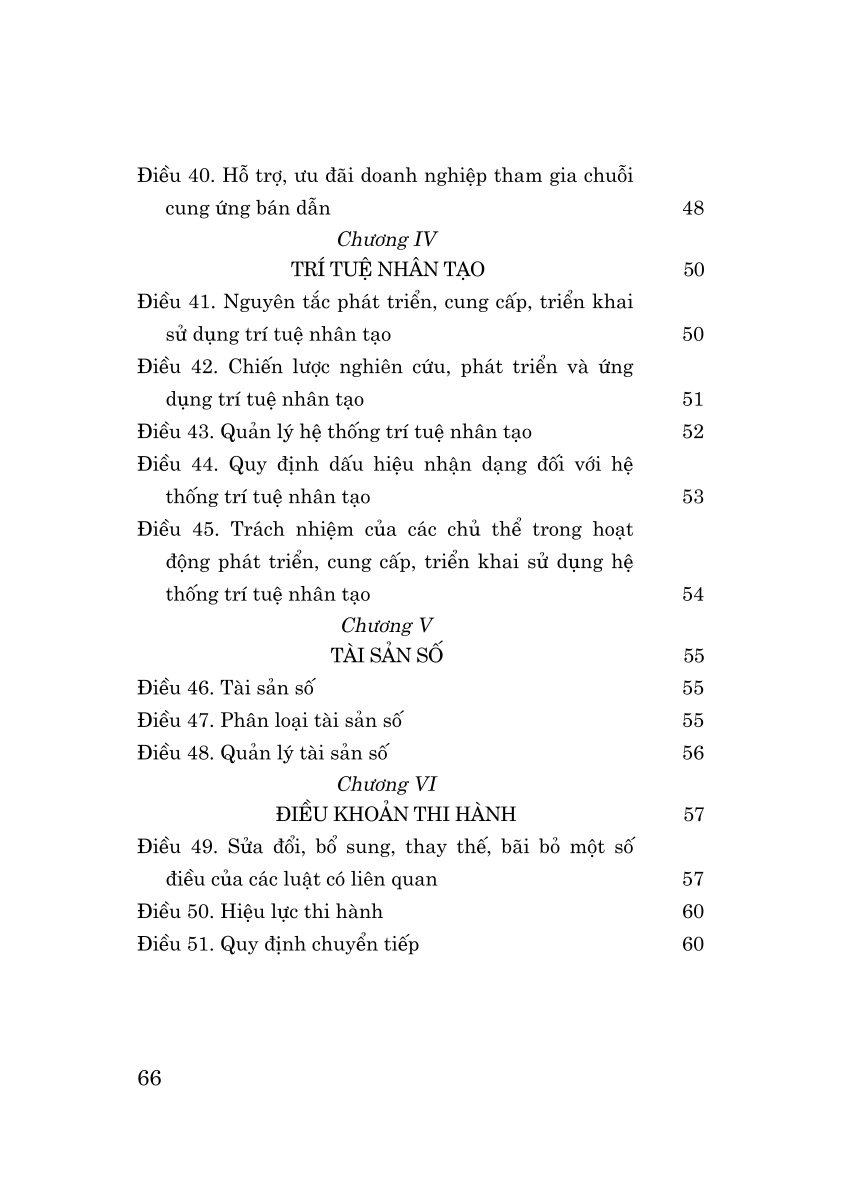 Điều 40. Hỗ trợ, ưu đãi doanh nghiệp tham gia chuỗi cung ứng bán dẫn 48

Chương IV

TRÍ TUỆ NHÂN TẠO 50

Điều 41. Nguyên tắc phát triển, cung cấp, triển khai sử dụng trí tuệ nhân tạo 50

Điều 42. Chiến lược nghiên cứu, phát triển và ứng dụng trí tuệ nhân tạo 51

Điều 43. Quản lý hệ thống trí tuệ nhân tạo 52

Điều 44. Quy định dấu hiệu nhận dạng đối với hệ thống trí tuệ nhân tạo 53

Điều 45. Trách nhiệm của các chủ thể trong hoạt động phát triển, cung cấp, triển khai sử dụng hệ thống trí tuệ nhân tạo 54

Chương V

TÀI SẢN SỐ 55

Điều 46. Tài sản số 55

Điều 47. Phân loại tài sản số 55

Điều 48. Quản lý tài sản số 56

Chương VI

ĐIỀU KHOẢN THI HÀNH 57

Điều 49. Sửa đổi, bổ sung, thay thế, bãi bỏ một số điều của các luật có liên quan 57

Điều 50. Hiệu lực thi hành 60

Điều 51. Quy định chuyển tiếp 60

66